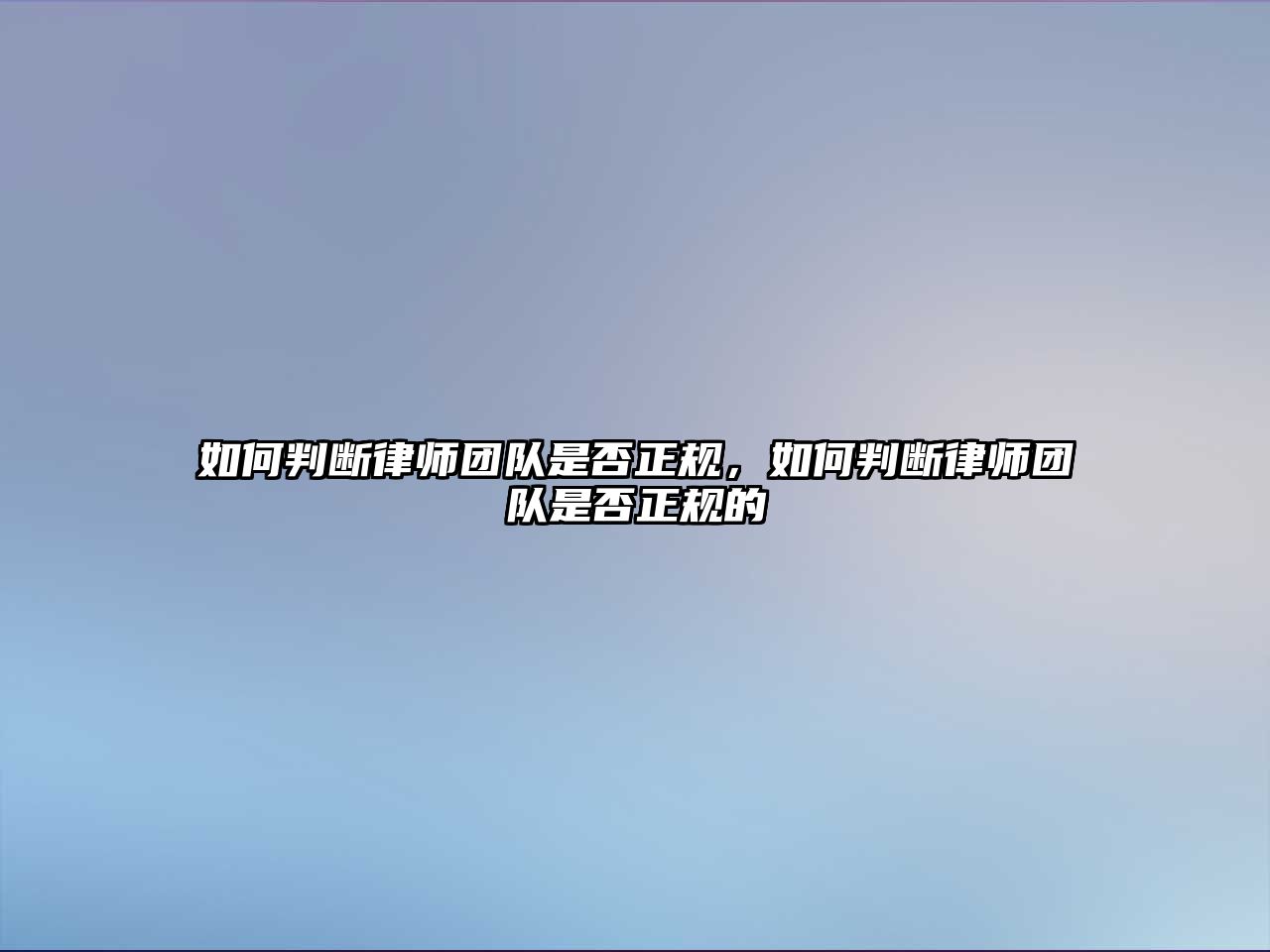 如何判断律师团队是否正规，如何判断律师团队是否正规的